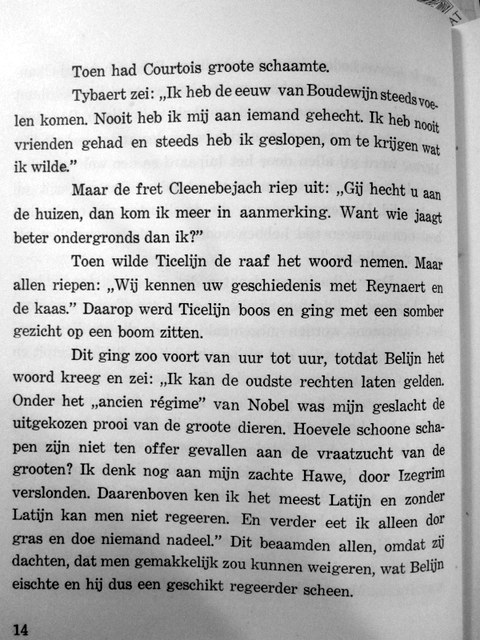 Toen had Courtois groote schaamte.

Tybaert zei: „Ik heb de eeuw van Boudewijn steeds voelen komen. Nooit heb ik mij aan iemand gehecht. Ik heb nooit vrienden gehad en steeds heb ik geslopen, om te krijgen wat ik wilde."

Maar de fret Cleenebejach riep uit: „Gij hecht u aan de huizen, dan kom ik meer in aanmerking. Want wie jaagt beter ondergronds dan ik?"

Toen wilde Ticelijn de raaf het woord nemen. Maar allen riepen: „Wij kennen uw geschiedenis met Reynaert en de kaas." Daarop werd Ticelijn boos en ging met een somber gezicht op een boom zitten.

Dit ging zoo voort van uur tot uur, totdat Belijn het woord kreeg en zei: „Ik kan de oudste rechten laten gelden. Onder het „ancien régime" van Nobel was mijn geslacht de uitgekozen prooi van de groote dieren. Hoevele schoone schapen zijn niet ten offer gevallen aan de vraatzucht van de grooten? Ik denk nog aan mijn zachte Hawe, door Izegrim verslonden. Daarenboven ken ik het meest Latijn en zonder Latijn kan men niet regeeren. En verder eet ik alleen dor gras en doe niemand nadeel." Dit beaamden allen, omdat zij dachten, dat men gemakkelijk zou kunnen weigeren, wat Belijn eischte en hij dus een geschikt regeerder scheen.

14